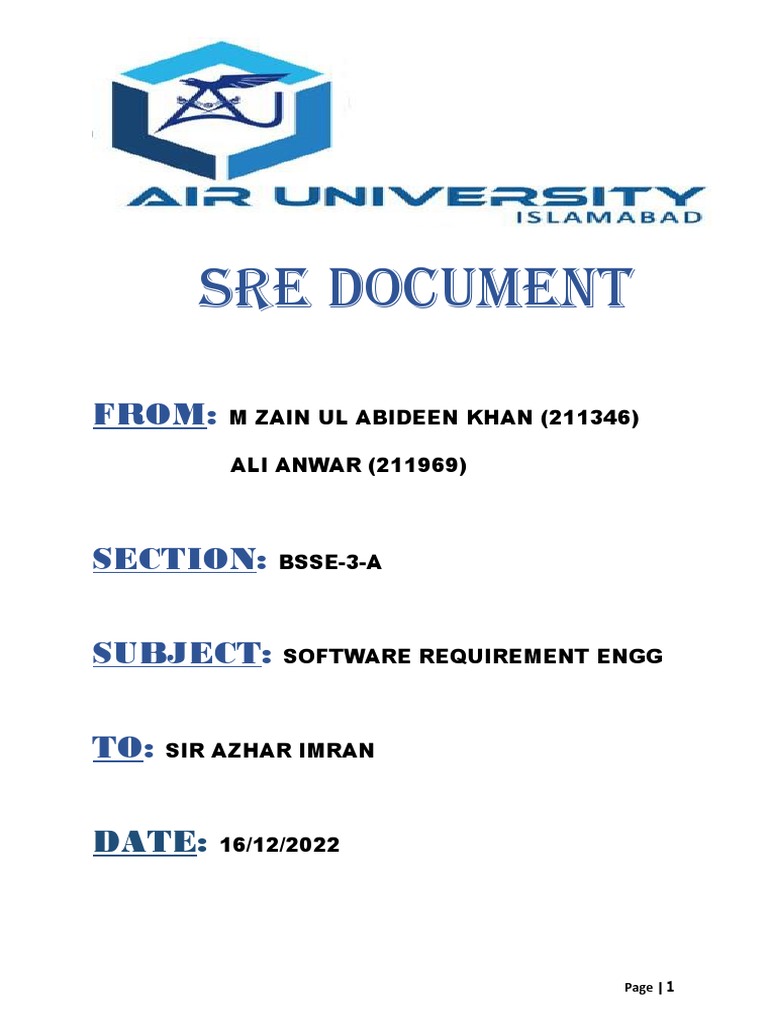 AIR UNIVERSITY
ISLAMABAD

SRE DOCUMENT

FROM: M ZAIN UL ABIDEEN KHAN (211346)

ALI ANWAR (211969)

SECTION: BSSE-3-A

SUBJECT: SOFTWARE REQUIREMENT ENGG

TO: SIR AZHAR IMRAN

DATE: 16/12/2022

Page | 1